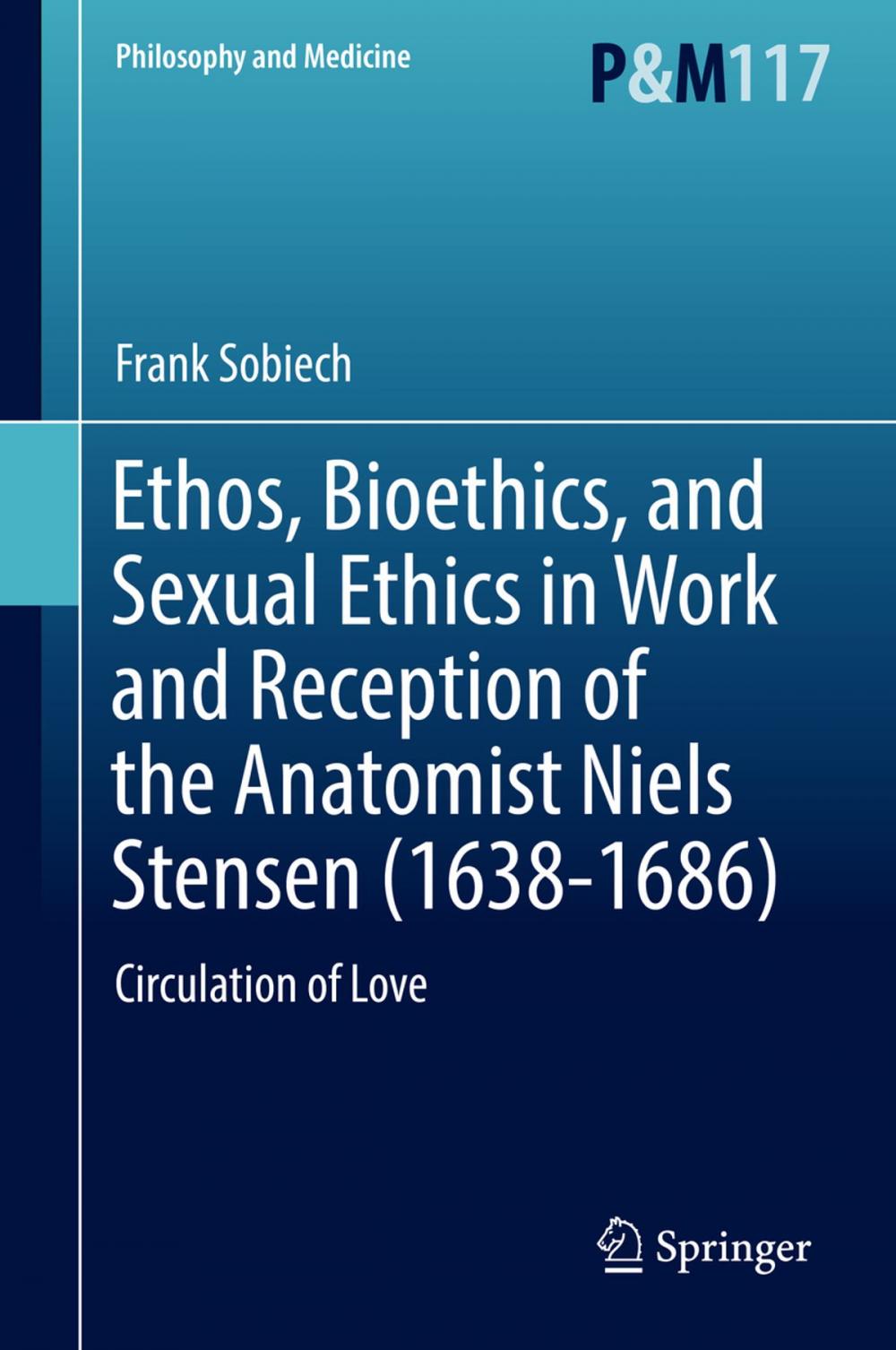 Philosophy and Medicine

P&M117

Frank Sobiech

Ethos, Bioethics, and Sexual Ethics in Work and Reception of the Anatomist Niels Stensen (1638-1686)

Circulation of Love

Springer